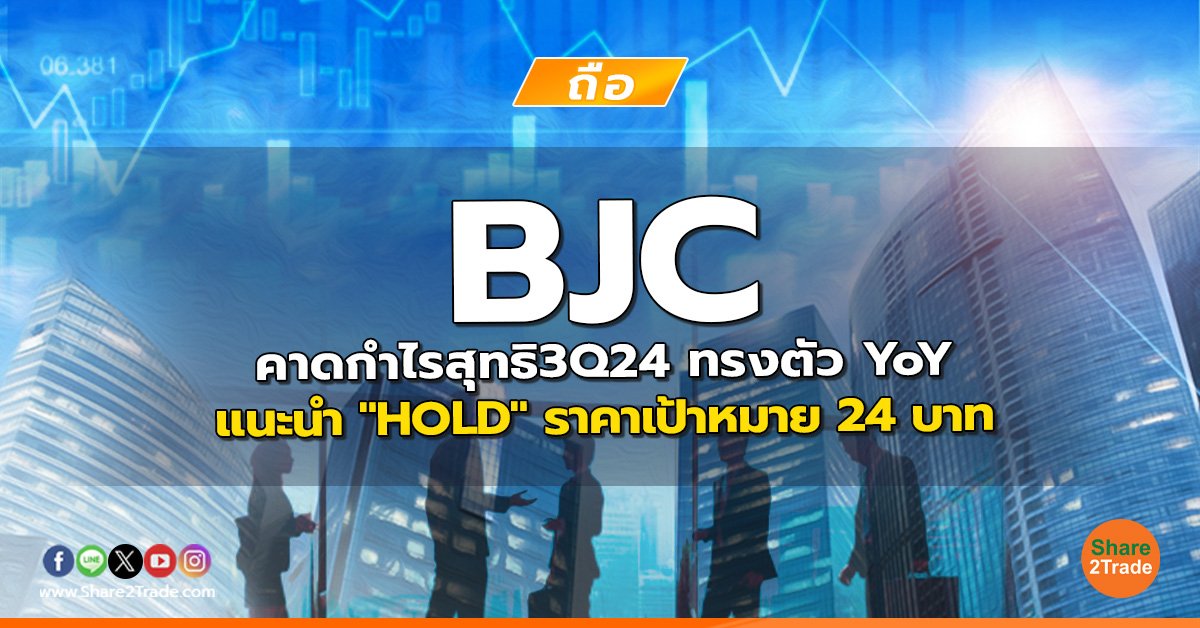 06.381

ถือ

BJC

คาดกำไรสุทธิ3Q24 ทรงตัว YoY

แนะนำ "HOLD" ราคาเป้าหมาย 24 บาท

www.Share2Trade.com

Share 2Trade